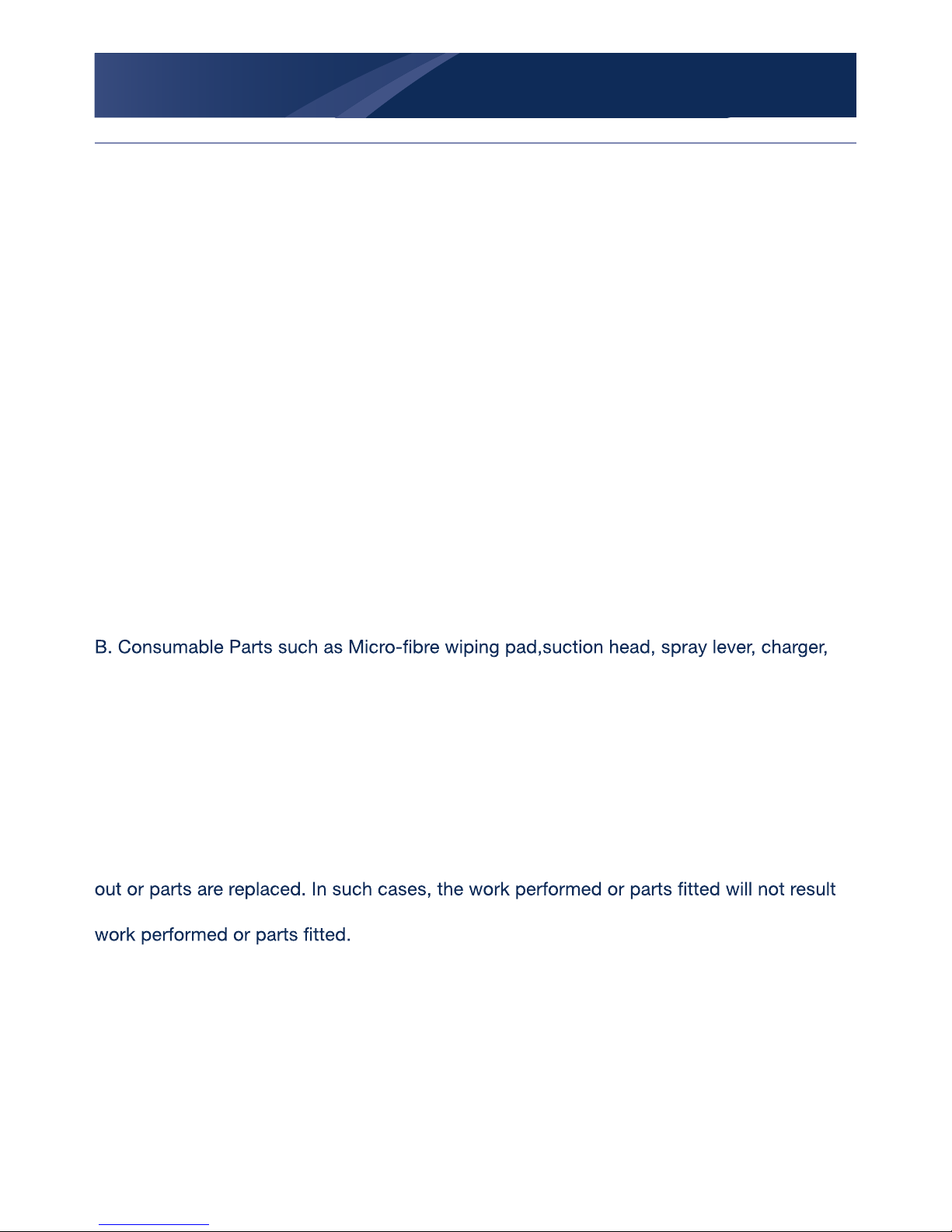 B. Consumable Parts such as Micro-fibre wiping pad,suction head, spray lever, charger,

out or parts are replaced. In such cases, the work performed or parts fitted will not result

work performed or parts fitted.